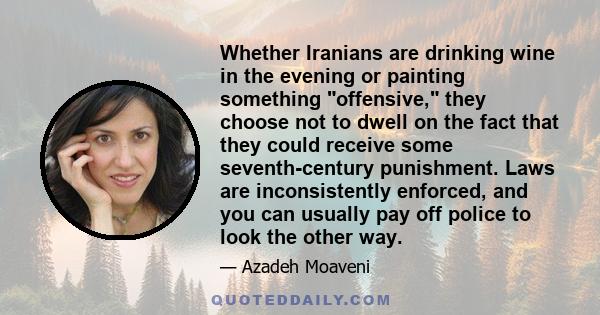 Whether Iranians are drinking wine in the evening or painting something "offensive," they choose not to dwell on the fact that they could receive some seventh-century punishment. Laws are inconsistently enforced, and you can usually pay off police to look the other way.

— Azadeh Moaveni

QUOTEDDAILY.COM